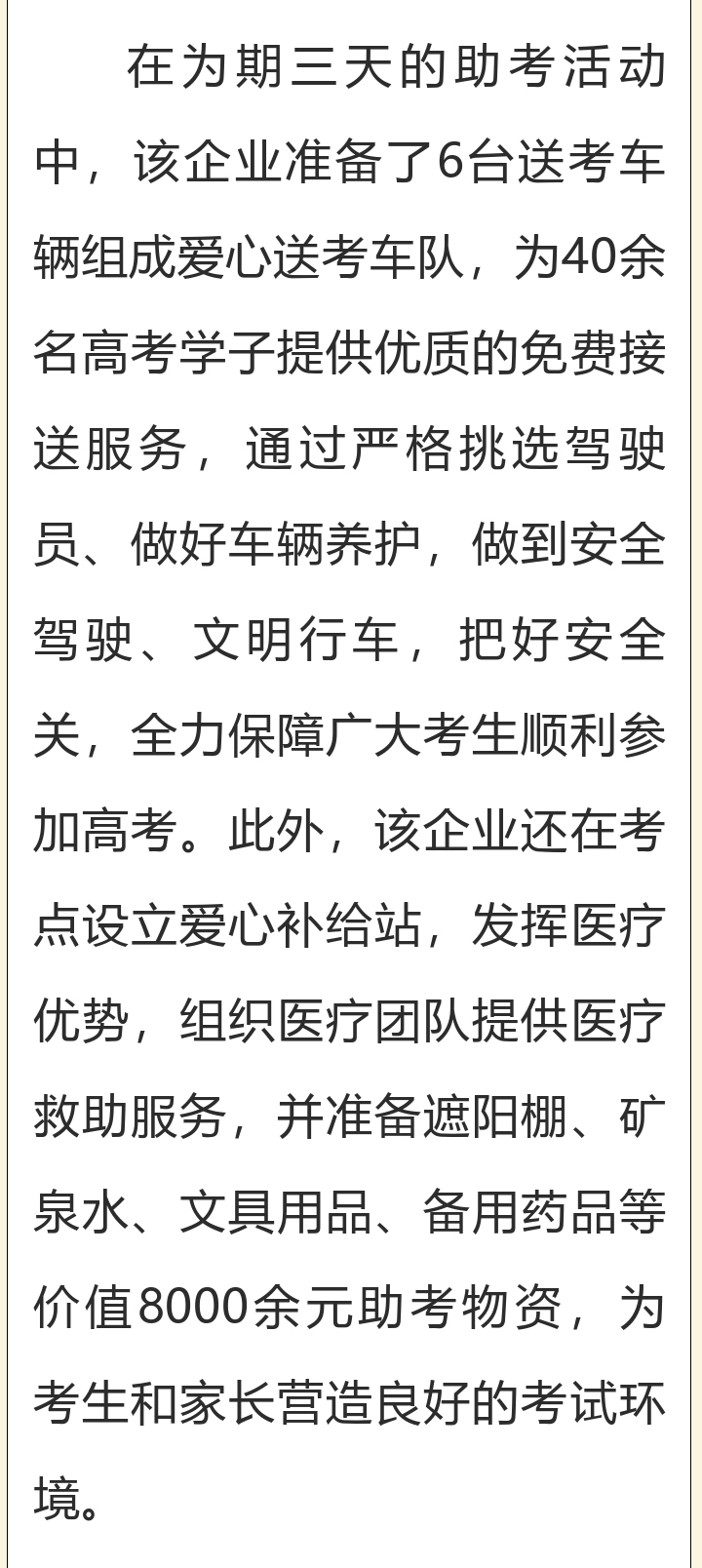 在为期三天的助考活动中，该企业准备了6台送考车辆组成爱心送考车队，为40余名高考学子提供优质的免费接送服务，通过严格挑选驾驶员、做好车辆养护，做到安全驾驶、文明行车，把好安全关，全力保障广大考生顺利参加高考。此外，该企业还在考点设立爱心补给站，发挥医疗优势，组织医疗团队提供医疗救助服务，并准备遮阳棚、矿泉水、文具用品、备用药品等价值8000余元助考物资，为考生和家长营造良好的考试环境。